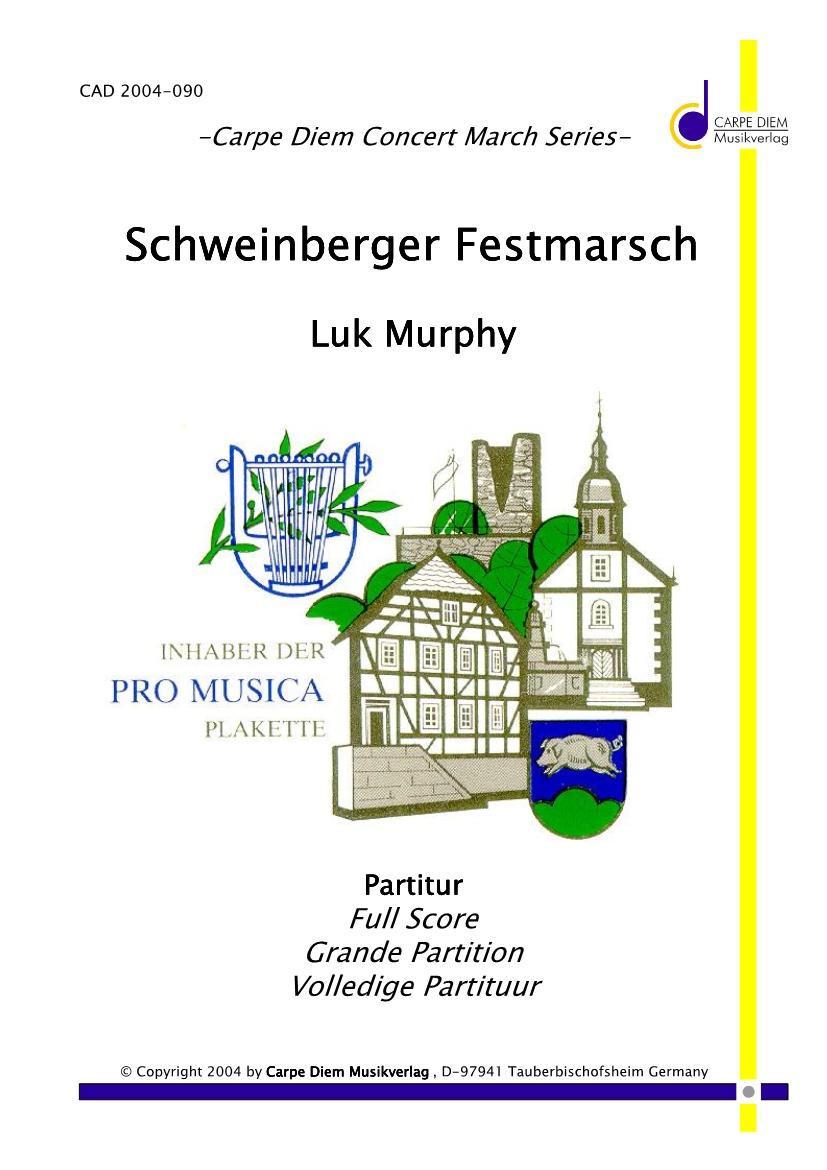 CAD 2004-090

-Carpe Diem Concert March Series-

CARPE DIEM
Musikverlag

Schweinberger Festmarsch

Luk Murphy

INHABER DER
PRO MUSICA
PLAKETTE

Partitur
Full Score
Grande Partition
Volledige Partituur

© Copyright 2004 by Carpe Diem Musikverlag , D-97941 Tauberbischofsheim Germany